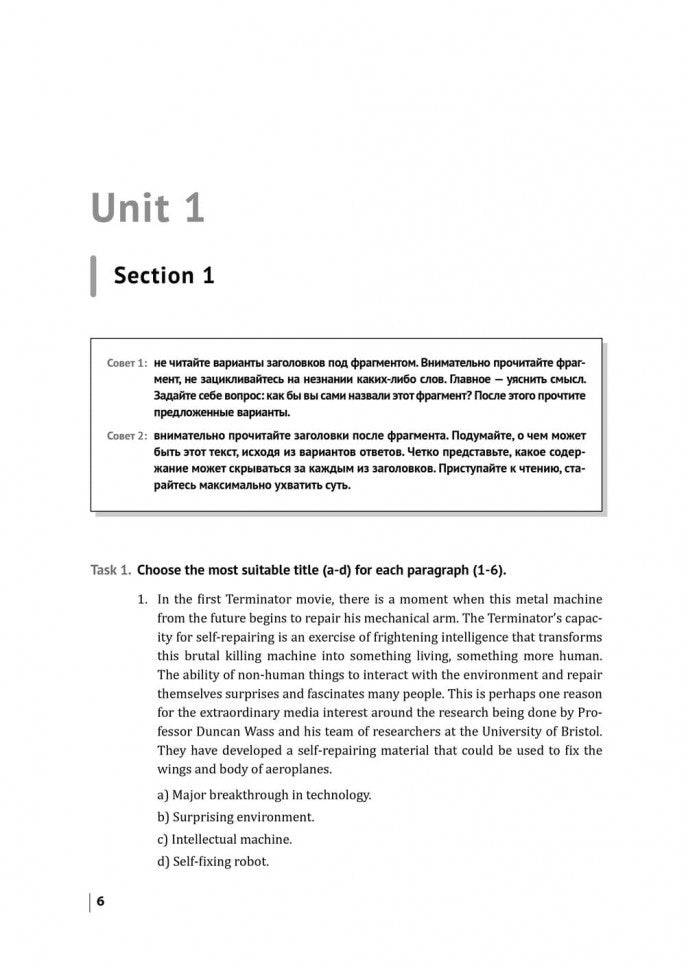 Unit 1

Section 1

Совет 1: не читайте варианты заголовков под фрагментом. Внимательно прочитайте фрагмент, не зацикливайтесь на незнании каких-либо слов. Главное — уяснить смысл. Задайте себе вопрос: как бы вы сами назвали этот фрагмент? После этого прочтите предложенные варианты.

Совет 2: внимательно прочитайте заголовки после фрагмента. Подумайте, о чем может быть этот текст, исходя из вариантов ответов. Четко представьте, какое содержание может скрываться за каждым из заголовков. Приступайте к чтению, старайтесь максимально ухватить суть.

Task 1. Choose the most suitable title (a-d) for each paragraph (1-6).

1. In the first Terminator movie, there is a moment when this metal machine from the future begins to repair his mechanical arm. The Terminator's capacity for self-repairing is an exercise of frightening intelligence that transforms this brutal killing machine into something living, something more human. The ability of non-human things to interact with the environment and repair themselves surprises and fascinates many people. This is perhaps one reason for the extraordinary media interest around the research being done by Professor Duncan Wass and his team of researchers at the University of Bristol. They have developed a self-repairing material that could be used to fix the wings and body of aeroplanes.

a) Major breakthrough in technology.

b) Surprising environment.

c) Intellectual machine.

d) Self-fixing robot.

6